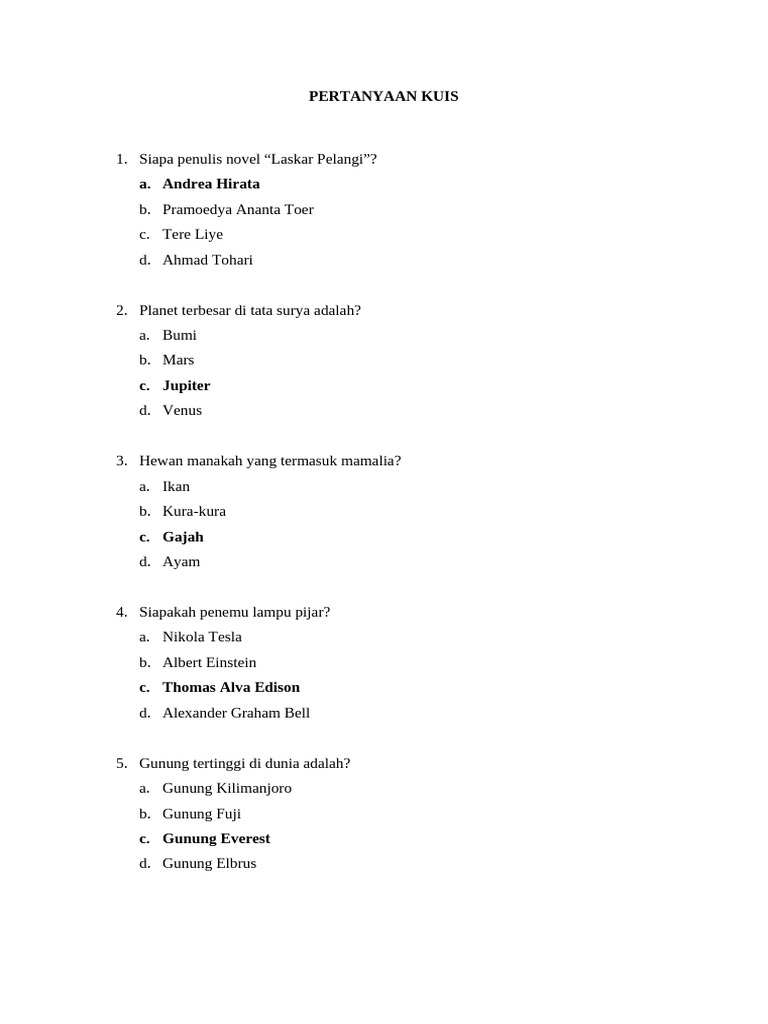 PERTANYAAN KUIS

1. Siapa penulis novel “Laskar Pelangi”?
a. Andrea Hirata
b. Pramoedya Ananta Toer
c. Tere Liye
d. Ahmad Tohari

2. Planet terbesar di tata surya adalah?
a. Bumi
b. Mars
c. Jupiter
d. Venus

3. Hewan manakah yang termasuk mamalia?
a. Ikan
b. Kura-kura
c. Gajah
d. Ayam

4. Siapakah penemu lampu pijar?
a. Nikola Tesla
b. Albert Einstein
c. Thomas Alva Edison
d. Alexander Graham Bell

5. Gunung tertinggi di dunia adalah?
a. Gunung Kilimanjoro
b. Gunung Fuji
c. Gunung Everest
d. Gunung Elbrus